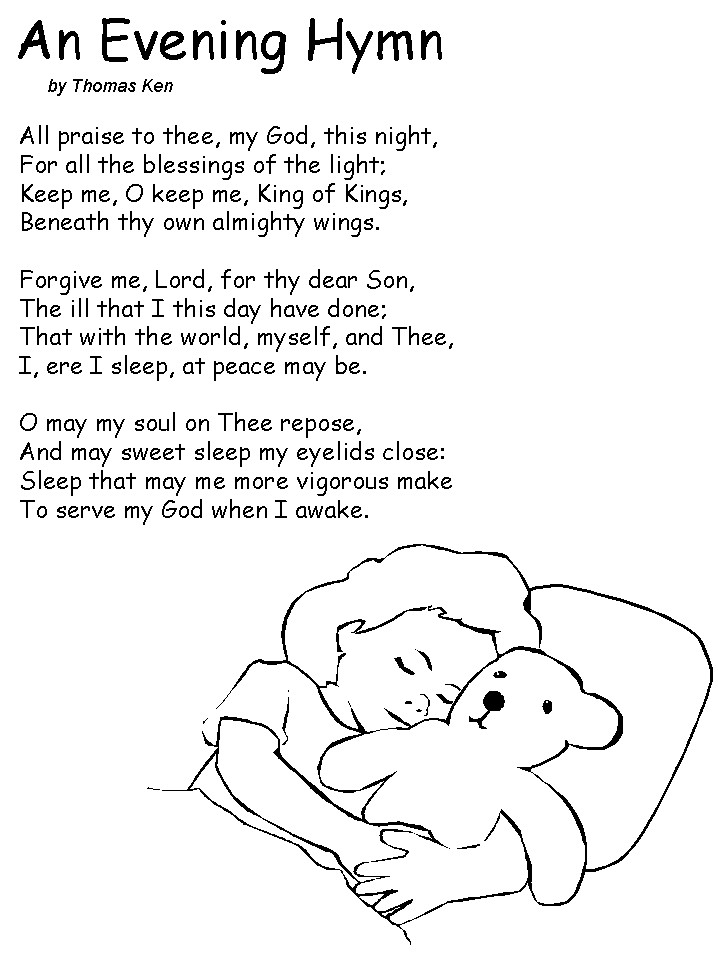 An Evening Hymn

by Thomas Ken

All praise to thee, my God, this night,
For all the blessings of the light;
Keep me, O keep me, King of Kings,
Beneath thy own almighty wings.

Forgive me, Lord, for thy dear Son,
The ill that I this day have done;
That with the world, myself, and Thee,
I, ere I sleep, at peace may be.

O may my soul on Thee repose,
And may sweet sleep my eyelids close:
Sleep that may me more vigorous make
To serve my God when I awake.